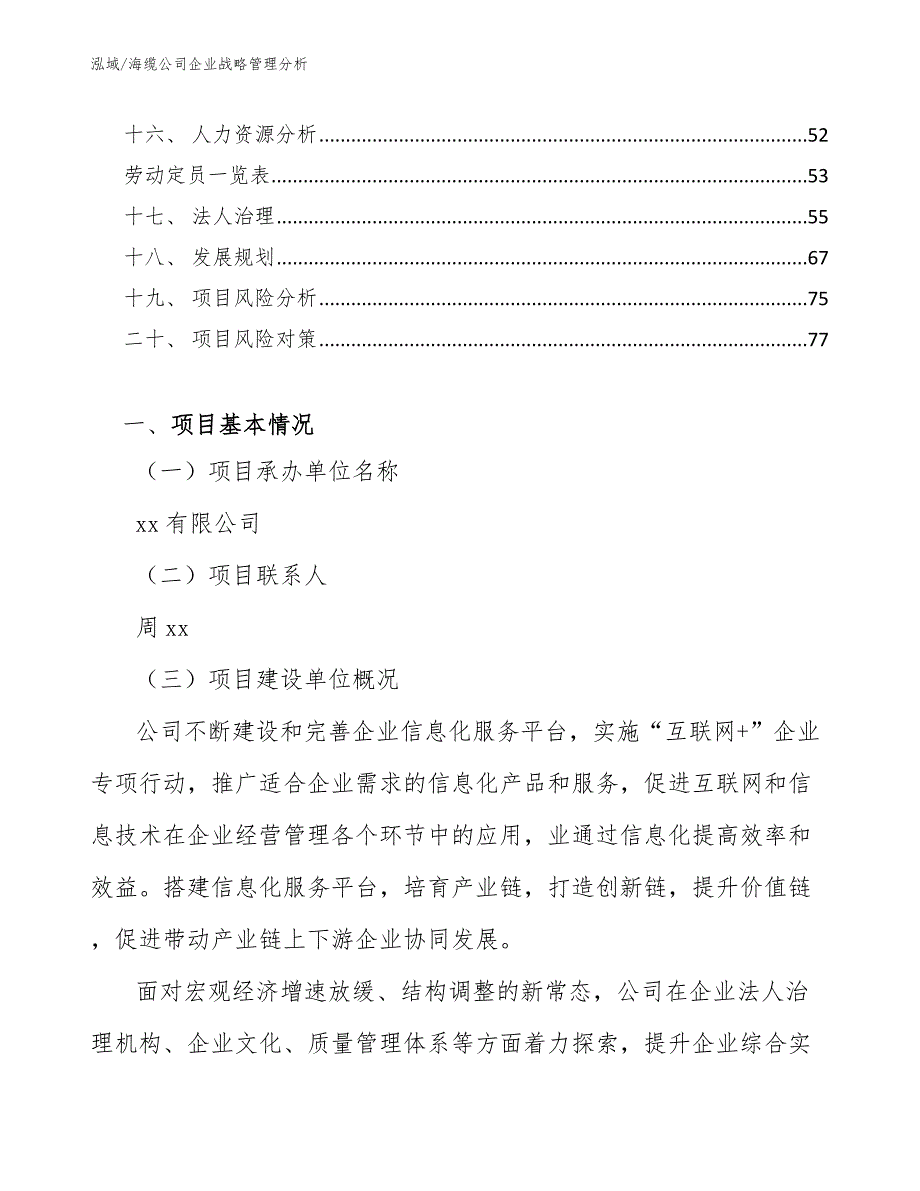 泓域/海缆公司企业战略管理分析

十六、 人力资源分析......52
劳动定员一览表......53
十七、 法人治理......55
十八、 发展规划......67
十九、 项目风险分析......75
二十、 项目风险对策......77

一、项目基本情况

（一）项目承办单位名称

xx 有限公司

（二）项目联系人

周 xx

（三）项目建设单位概况

公司不断建设和完善企业信息化服务平台，实施“互联网+”企业专项行动，推广适合企业需求的信息化产品和服务，促进互联网和信息技术在企业经营管理各个环节中的应用，业通过信息化提高效率和效益。搭建信息化服务平台，培育产业链，打造创新链，提升价值链，促进带动产业链上下游企业协同发展。

面对宏观经济增速放缓、结构调整的新常态，公司在企业法人治理机构、企业文化、质量管理体系等方面着力探索，提升企业综合实